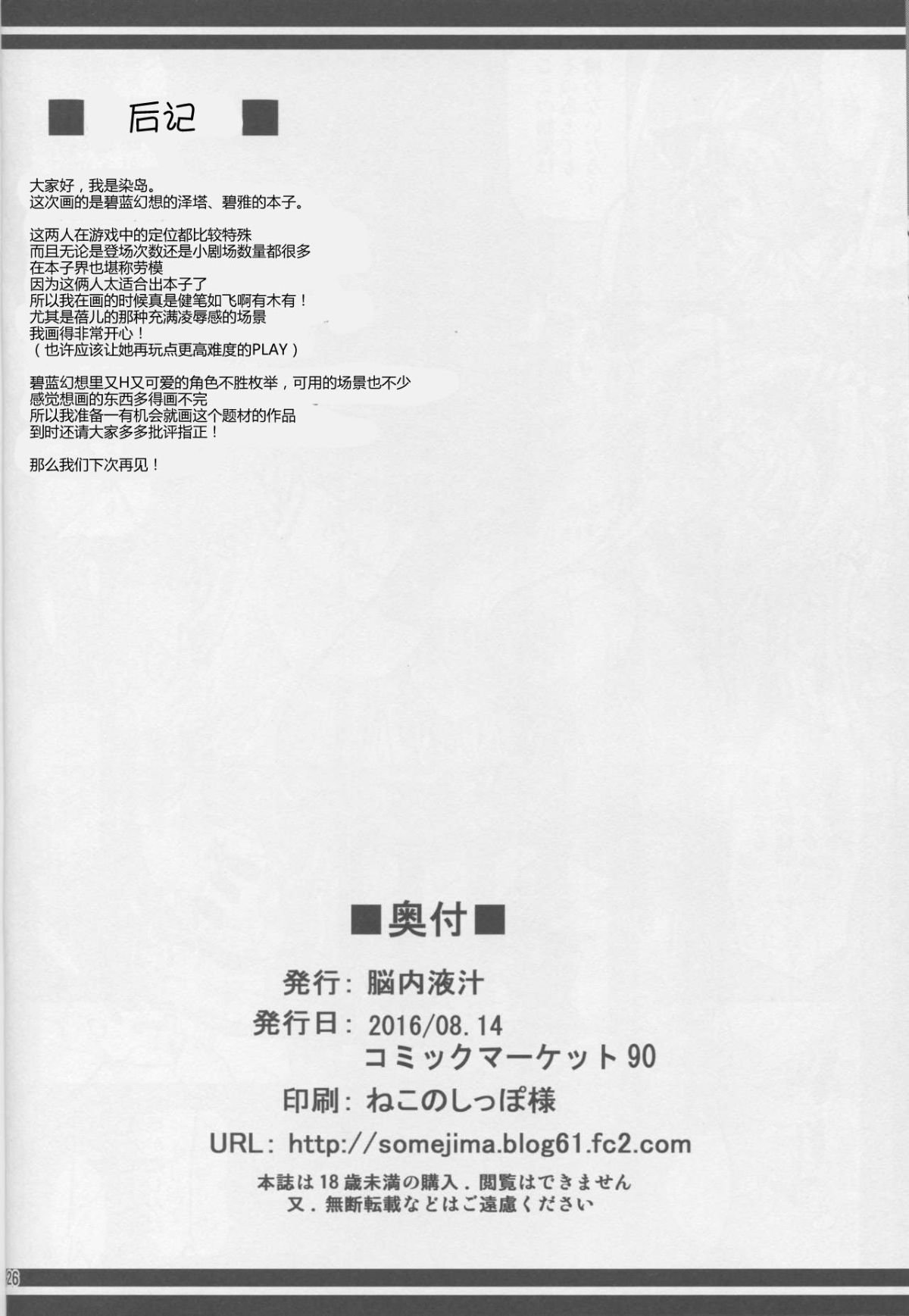 ■ 后记 ■

大家好，我是染岛。
这次画的是碧蓝幻想的泽塔、碧雅的本子。

这两人在游戏中的定位都比较特殊
而且无论是登场次数还是小剧场数量都很多
在本子界也堪称劳模
因为这俩人太适合出本子了
所以我在画的时候真是健笔如飞啊有木有！
尤其是蓓儿的那种充满凌辱感的场景
我画得非常开心！
（也许应该让她再玩点更高难度的PLAY）

碧蓝幻想里又H又可爱的角色不胜枚举，可用的场景也不少
感觉想画的东西多得画不完
所以我准备一有机会就画这个题材的作品
到时还请大家多多批评指正！

那么我们下次再见！

■奥付■

発行：脳内液汁
発行日：2016/08.14
コミックマーケット90
印刷：ねこのしっぽ様
URL：http://somejima.blog61.fc2.com
本誌は18歳未満の購入．閲覧はできません
又．無断転載などはご遠慮ください

26